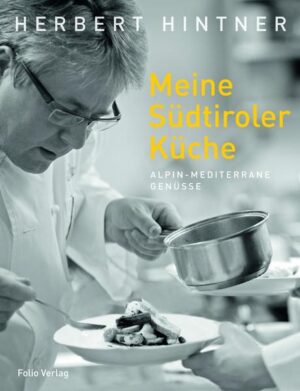 HERBERT HINTNER

Meine Südtiroler Küche

ALPIN-MEDITERRANE GENÜSSE

Folio Verlag